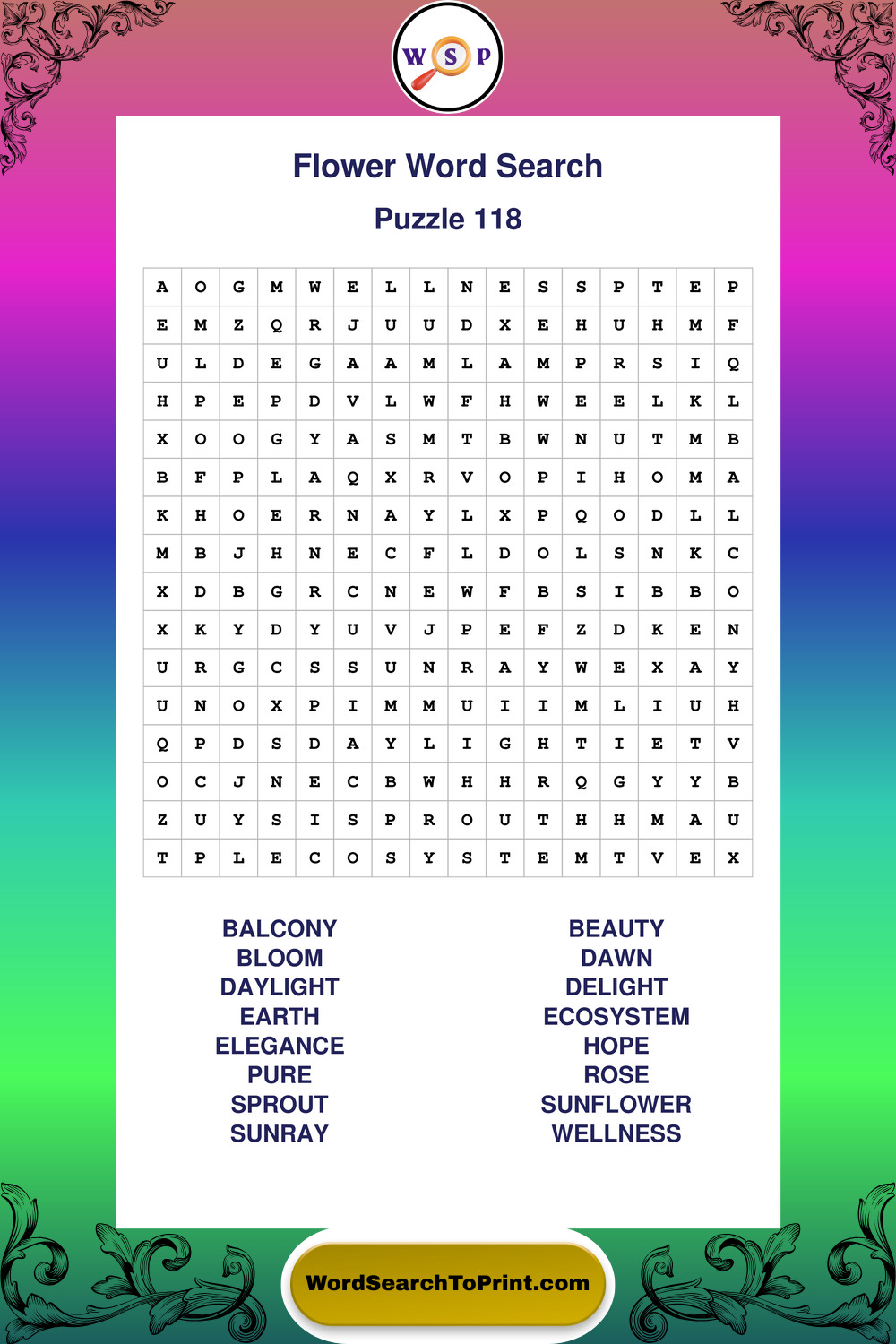 W S P

Flower Word Search

Puzzle 118

| A | O | G | M | W | E | L | L | N | E | S | S | P | T | E | P |
|---|---|---|---|---|---|---|---|---|---|---|---|---|---|---|---|
| E | M | Z | Q | R | J | U | U | D | X | E | H | U | H | M | F |
| U | L | D | E | G | A | A | M | L | A | M | P | R | S | I | Q |
| H | P | E | P | D | V | L | W | F | H | W | E | E | L | K | L |
| X | O | O | G | Y | A | S | M | T | B | W | N | U | T | M | B |
| B | F | P | L | A | Q | X | R | V | O | P | I | H | O | M | A |
| K | H | O | E | R | N | A | Y | L | X | P | Q | O | D | L | L |
| M | B | J | H | N | E | C | F | L | D | O | L | S | N | K | C |
| X | D | B | G | R | C | N | E | W | F | B | S | I | B | B | O |
| X | K | Y | D | Y | U | V | J | P | E | F | Z | D | K | E | N |
| U | R | G | C | S | S | U | N | R | A | Y | W | E | X | A | Y |
| U | N | O | X | P | I | M | M | U | I | I | M | L | I | U | H |
| Q | P | D | S | D | A | Y | L | I | G | H | T | I | E | T | V |
| O | C | J | N | E | C | B | W | H | H | R | Q | G | Y | Y | B |
| Z | U | Y | S | I | S | P | R | O | U | T | H | H | M | A | U |
| T | P | L | E | C | O | S | Y | S | T | E | M | T | V | E | X |

BALCONY
BLOOM
DAYLIGHT
EARTH
ELEGANCE
PURE
SPROUT
SUNRAY

BEAUTY
DAWN
DELIGHT
ECOSYSTEM
HOPE
ROSE
SUNFLOWER
WELLNESS

WordSearchToPrint.com